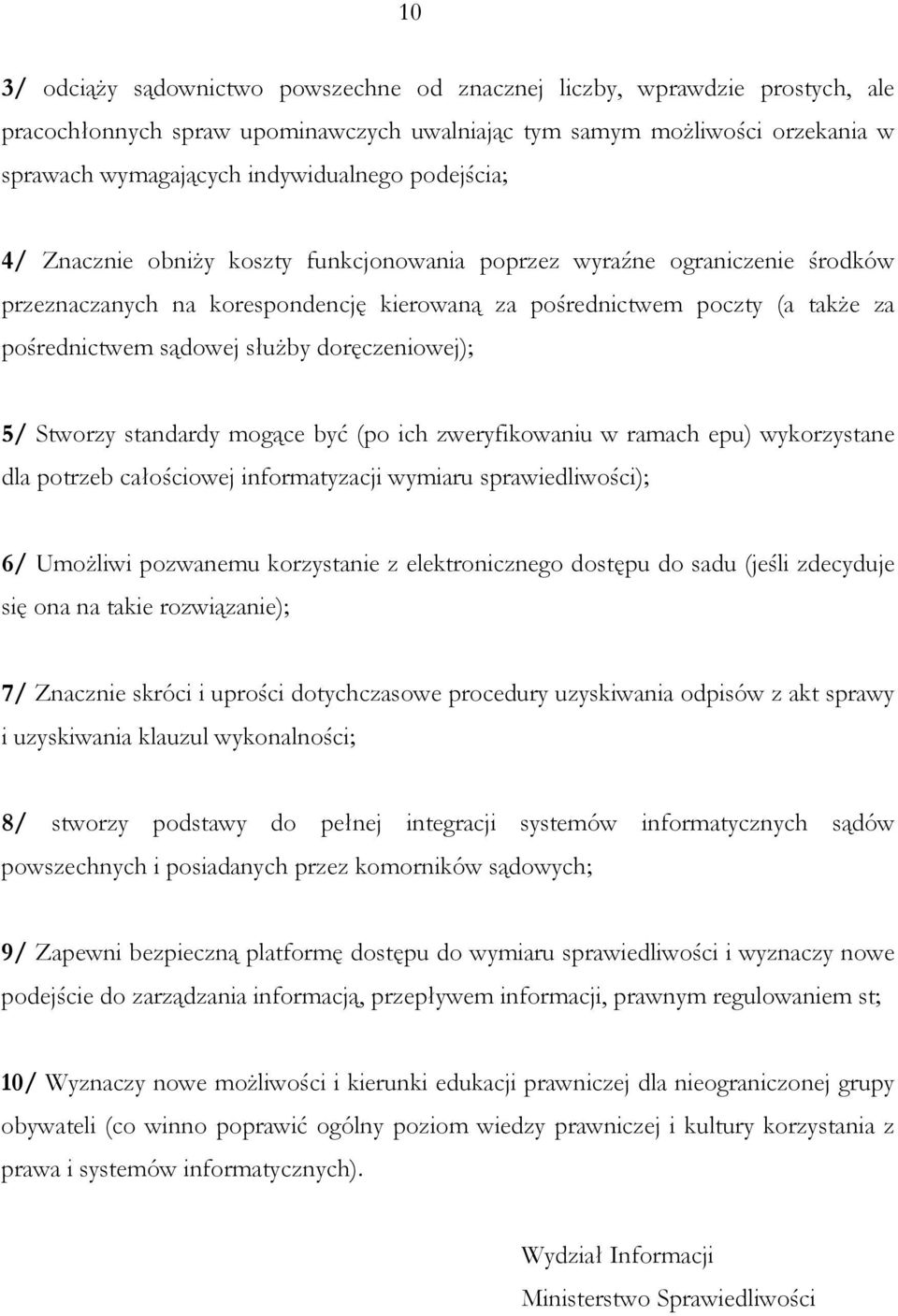 10

3/ odciąży sądownictwo powszechne od znacznej liczby, wprawdzie prostych, ale pracochłonnych spraw upominawczych uwalniając tym samym możliwości orzekania w sprawach wymagających indywidualnego podejścia;

4/ Znacznie obniży koszty funkcjonowania poprzez wyraźne ograniczenie środków przeznaczanych na korespondencję kierowaną za pośrednictwem poczty (a także za pośrednictwem sądowej służby doręczeniowej);

5/ Stworzy standardy mogące być (po ich zweryfikowaniu w ramach epu) wykorzystane dla potrzeb całościowej informatyzacji wymiaru sprawiedliwości);

6/ Umożliwi pozwanemu korzystanie z elektronicznego dostępu do sadu (jeśli zdecyduje się ona na takie rozwiązanie);

7/ Znacznie skróci i uprości dotychczasowe procedury uzyskiwania odpisów z akt sprawy i uzyskiwania klauzul wykonalności;

8/ stworzy podstawy do pełnej integracji systemów informatycznych sądów powszechnych i posiadanych przez komorników sądowych;

9/ Zapewni bezpieczną platformę dostępu do wymiaru sprawiedliwości i wyznaczy nowe podejście do zarządzania informacją, przepływem informacji, prawnym regulowaniem st;

10/ Wyznaczy nowe możliwości i kierunki edukacji prawniczej dla nieograniczonej grupy obywateli (co winno poprawić ogólny poziom wiedzy prawniczej i kultury korzystania z prawa i systemów informatycznych).

Wydział Informacji
Ministerstwo Sprawiedliwości